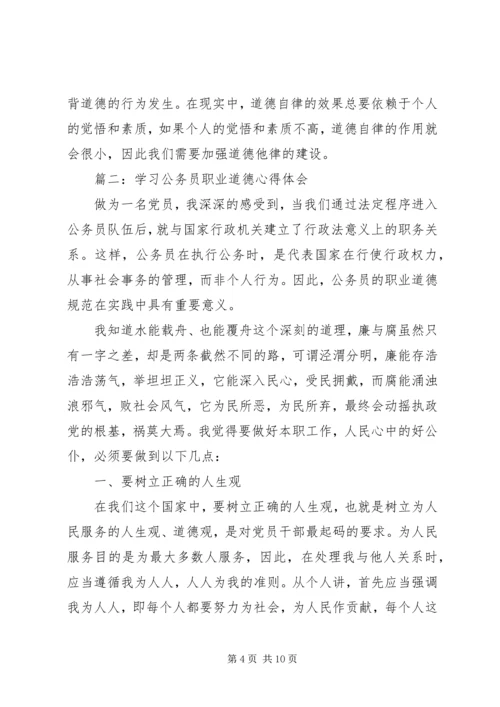 背道德的行为发生。在现实中，道德自律的效果总要依赖于个人的觉悟和素质，如果个人的觉悟和素质不高，道德自律的作用就会很小，因此我们需要加强道德他律的建设。

篇二：学习公务员职业道德心得体会

做为一名党员，我深深的感受到，当我们通过法定程序进入公务员队伍后，就与国家行政机关建立了行政法意义上的职务关系。这样，公务员在执行公务时，是代表国家在行使行政权力，从事社会事务的管理，而非个人行为。因此，公务员的职业道德规范在实践中具有重要意义。

我知道水能载舟、也能覆舟这个深刻的道理，廉与腐虽然只有一字之差，却是两条截然不同的路，可谓泾渭分明，廉能存浩浩浩荡气，举坦坦正义，它能深入民心，受民拥戴，而腐能涌浊浪邪气，败社会风气，它为民所恶，为民所弃，最终会动摇执政党的根基，祸莫大焉。我觉得要做好本职工作，人民心中的好公仆，必须要做到以下几点：

一、要树立正确的人生观

在我们这个国家中，要树立正确的人生观，也就是树立为人民服务的人生观、道德观，是对党员干部最起码的要求。为人民服务目的是为最大多数人服务，因此，在处理我与他人关系时，应当遵循我为人人，人人为我的准则。从个人讲，首先应当强调我为人人，即每个人都要努力为社会，为人民作贡献，每个人这

第 4 页 共 10 页